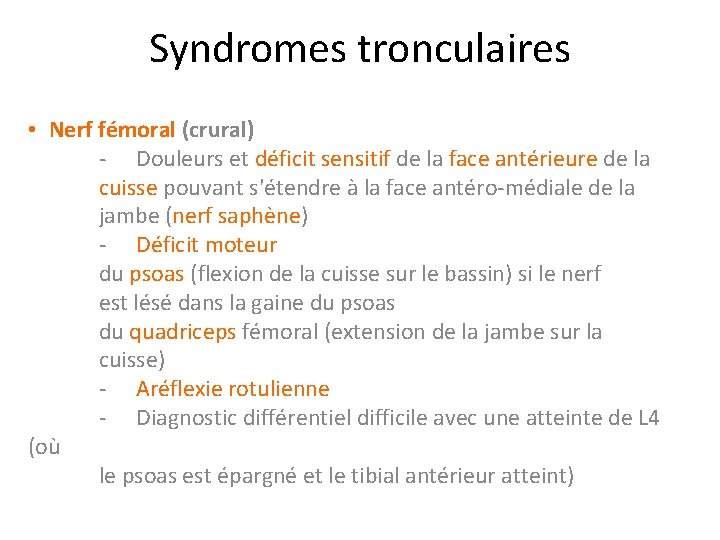 Syndromes tronculaires

• Nerf fémoral (crural)
- Douleurs et déficit sensitif de la face antérieure de la cuisse pouvant s'étendre à la face antéro-médiale de la jambe (nerf saphène)
- Déficit moteur
du psoas (flexion de la cuisse sur le bassin) si le nerf est lésé dans la gaine du psoas
du quadriceps fémoral (extension de la jambe sur la cuisse)
- Aréflexie rotulienne
- Diagnostic différentiel difficile avec une atteinte de L4 (où
le psoas est épargné et le tibial antérieur atteint)